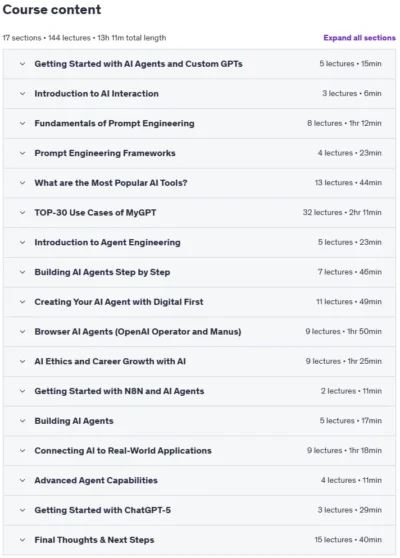 Course content

17 sections • 144 lectures • 13h 11m total length

Expand all sections

Getting Started with AI Agents and Custom GPTs 5 lectures • 15min

Introduction to AI Interaction 3 lectures • 6min

Fundamentals of Prompt Engineering 8 lectures • 1hr 12min

Prompt Engineering Frameworks 4 lectures • 23min

What are the Most Popular AI Tools? 13 lectures • 44min

TOP-30 Use Cases of MyGPT 32 lectures • 2hr 11min

Introduction to Agent Engineering 5 lectures • 23min

Building AI Agents Step by Step 7 lectures • 46min

Creating Your AI Agent with Digital First 11 lectures • 49min

Browser AI Agents (OpenAI Operator and Manus) 9 lectures • 1hr 50min

AI Ethics and Career Growth with AI 9 lectures • 1hr 25min

Getting Started with N8N and AI Agents 2 lectures • 11min

Building AI Agents 5 lectures • 17min

Connecting AI to Real-World Applications 9 lectures • 1hr 18min

Advanced Agent Capabilities 4 lectures • 11min

Getting Started with ChatGPT-5 3 lectures • 29min

Final Thoughts & Next Steps 15 lectures • 40min